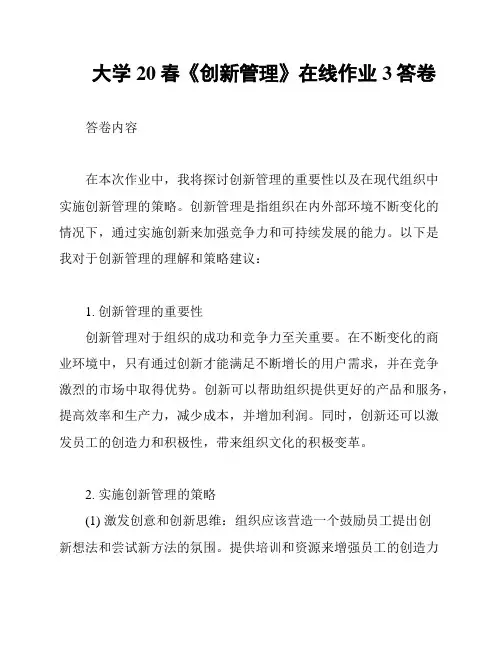 大学 20 春《创新管理》在线作业 3 答卷

答卷内容

在本次作业中，我将探讨创新管理的重要性以及在现代组织中实施创新管理的策略。创新管理是指组织在内外部环境不断变化的情况下，通过实施创新来加强竞争力和可持续发展的能力。以下是我对于创新管理的理解和策略建议：

1. 创新管理的重要性
创新管理对于组织的成功和竞争力至关重要。在不断变化的商业环境中，只有通过创新才能满足不断增长的用户需求，并在竞争激烈的市场中取得优势。创新可以帮助组织提供更好的产品和服务，提高效率和生产力，减少成本，并增加利润。同时，创新还可以激发员工的创造力和积极性，带来组织文化的积极变革。

2. 实施创新管理的策略
(1) 激发创意和创新思维：组织应该营造一个鼓励员工提出创新想法和尝试新方法的氛围。提供培训和资源来增强员工的创造力